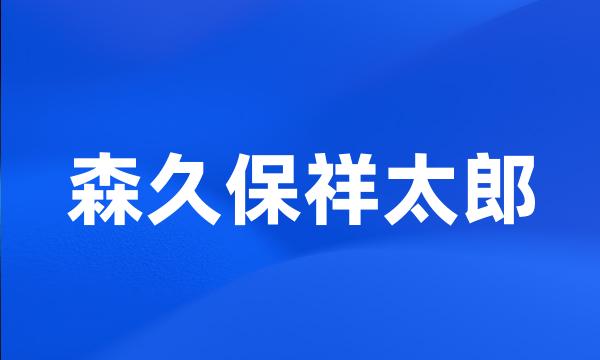 森久保祥太郎